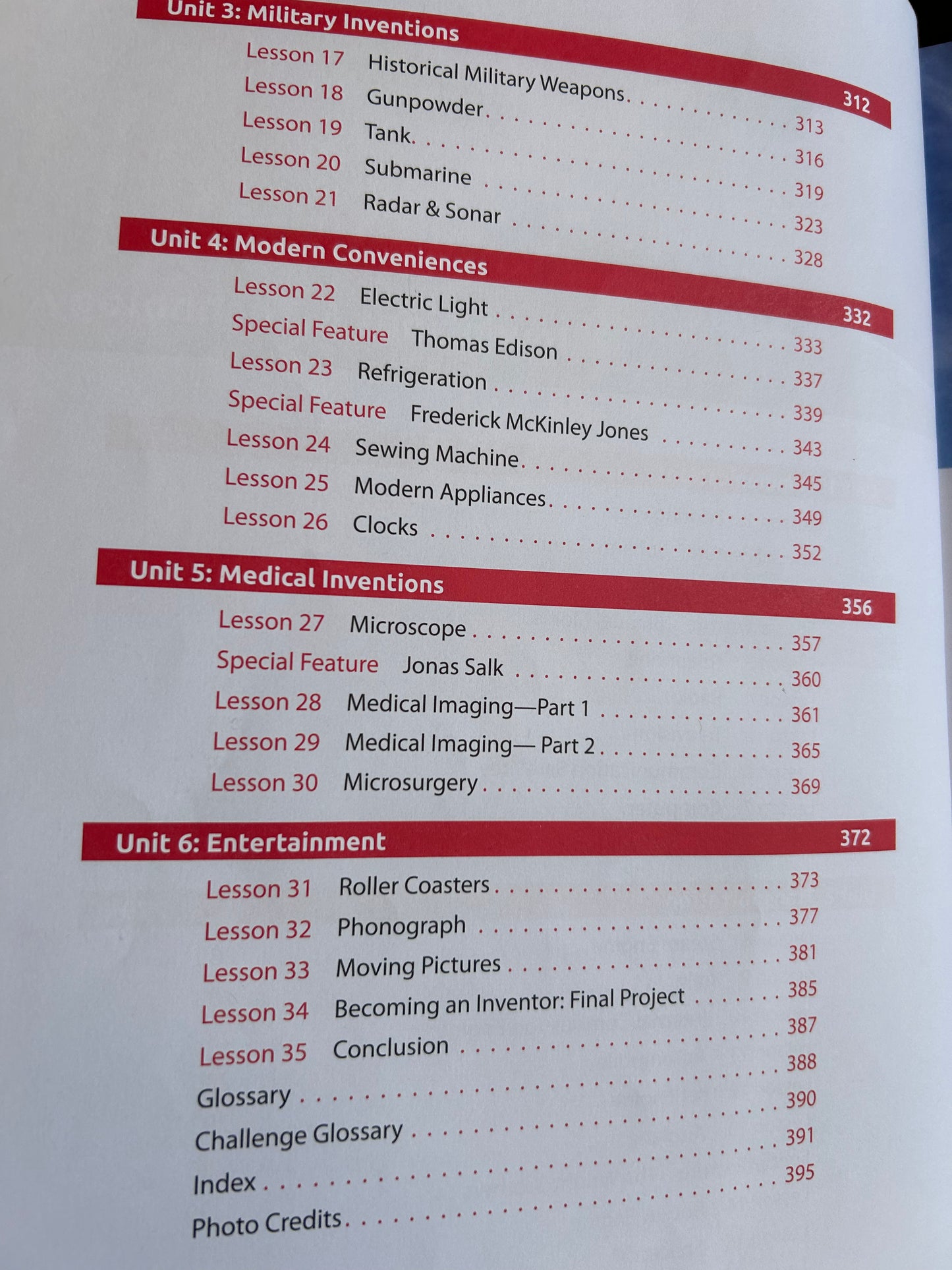 Unit 3: Military Inventions 312

Lesson 17 Historical Military Weapons 313
Lesson 18 Gunpowder 316
Lesson 19 Tank 319
Lesson 20 Submarine 323
Lesson 21 Radar & Sonar 328

Unit 4: Modern Conveniences 332

Lesson 22 Electric Light 333
Special Feature Thomas Edison 337
Lesson 23 Refrigeration 339
Special Feature Frederick McKinley Jones 343
Lesson 24 Sewing Machine 345
Lesson 25 Modern Appliances 349
Lesson 26 Clocks 352

Unit 5: Medical Inventions 356

Lesson 27 Microscope 357
Special Feature Jonas Salk 360
Lesson 28 Medical Imaging—Part 1 361
Lesson 29 Medical Imaging— Part 2 365
Lesson 30 Microsurgery 369

Unit 6: Entertainment 372

Lesson 31 Roller Coasters 373
Lesson 32 Phonograph 377
Lesson 33 Moving Pictures 381
Lesson 34 Becoming an Inventor: Final Project 385
Lesson 35 Conclusion 387
Glossary 388
Challenge Glossary 390
Index 391
Photo Credits 395